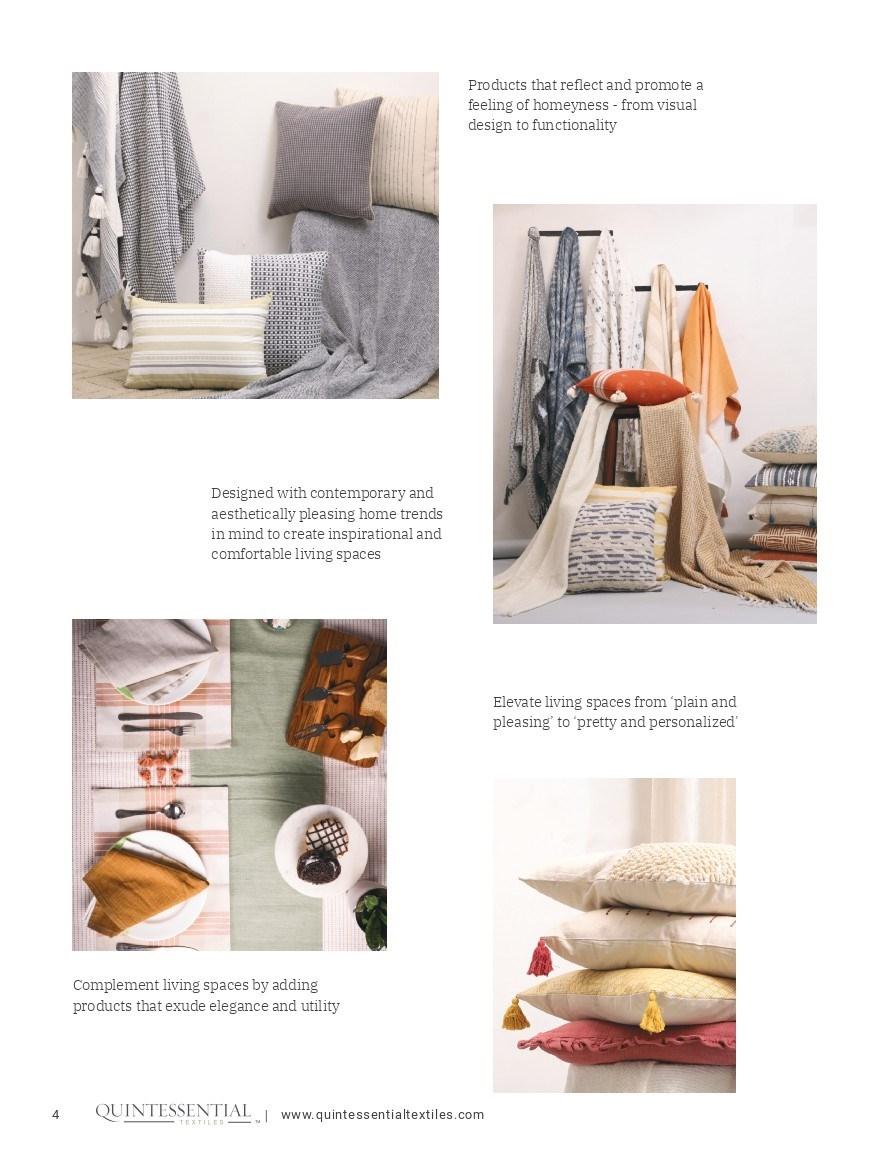 Products that reflect and promote a feeling of homeyness - from visual design to functionality

Designed with contemporary and aesthetically pleasing home trends in mind to create inspirational and comfortable living spaces

Elevate living spaces from 'plain and pleasing' to 'pretty and personalized'

Complement living spaces by adding products that exude elegance and utility

4 QUINTESSENTIAL TEXTILES ™ | www.quintessentialtextiles.com